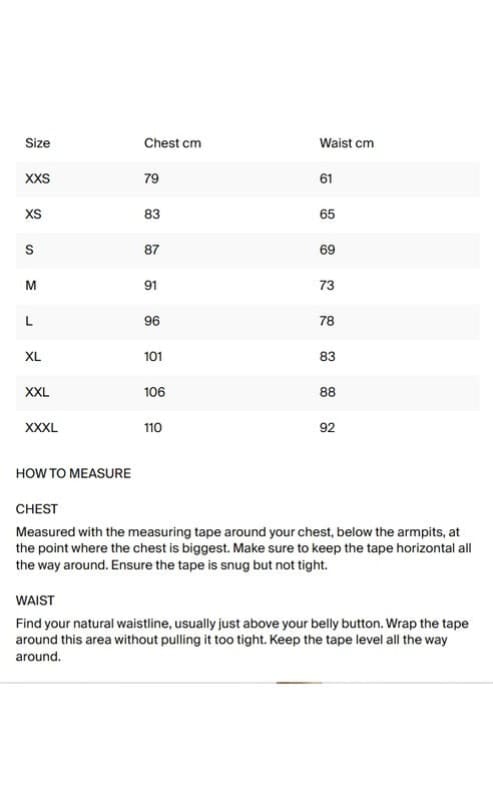 | Size | Chest cm | Waist cm |
|---|---|---|
| XXS | 79 | 61 |
| XS | 83 | 65 |
| S | 87 | 69 |
| M | 91 | 73 |
| L | 96 | 78 |
| XL | 101 | 83 |
| XXL | 106 | 88 |
| XXXL | 110 | 92 |

HOW TO MEASURE

CHEST

Measured with the measuring tape around your chest, below the armpits, at the point where the chest is biggest. Make sure to keep the tape horizontal all the way around. Ensure the tape is snug but not tight.

WAIST

Find your natural waistline, usually just above your belly button. Wrap the tape around this area without pulling it too tight. Keep the tape level all the way around.